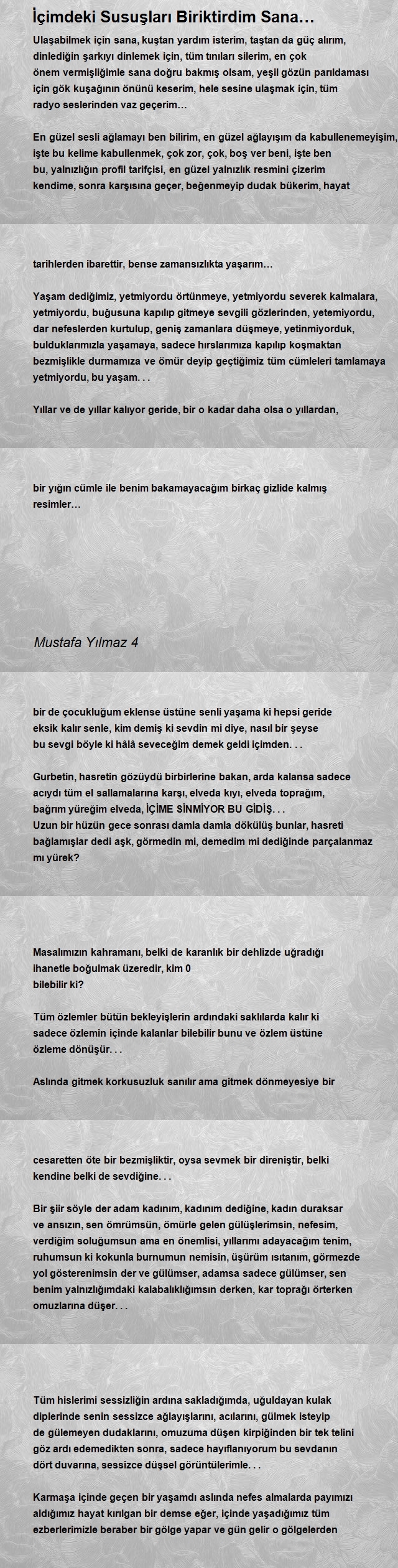 İçimdeki Susuşları Biriktirdim Sana…

Ulaşabilmek için sana, kuştan yardım isterim, taştan da güç alırım, dinlediğin şarkıyı dinlemek için, tüm tınıları silerim, en çok önem vermişliğimle sana doğru bakmış olsam, yeşil gözün parıldaması için gök kuşağının önünü keserim, hele sesine ulaşmak için, tüm radyo seslerinden vaz geçerim…

En güzel sesli ağlamayı ben bilirim, en güzel ağlayışım da kabullenemeyişim, işte bu kelime kabullenmek, çok zor, çok, boş ver beni, işte ben bu, yalnızlığın profil tarifçisi, en güzel yalnızlık resmini çizerim kendime, sonra karşısına geçer, beğenmeyip dudak bükerim, hayat

tarihlerden ibarettir, bense zamansızlıkta yaşarım…

Yaşam dediğimiz, yetmiyordu örtünmeye, yetmiyordu severek kalmalara, yetmiyordu, buğusuna kapılıp gitmeye sevgili gözlerinden, yetemiyordu, dar nefeslerden kurtulup, geniş zamanlara düşmeye, yetinmiyorduk, bulduklarımızla yaşamaya, sadece hırslarımıza kapılıp koşmaktan bezmişlikle durmamıza ve ömür deyip geçtiğimiz tüm cümleleri tamlamaya yetmiyordu, bu yaşam. . .

Yıllar ve de yıllar kalıyor geride, bir o kadar daha olsa o yıllardan,

bir yığın cümle ile benim bakamayacağım birkaç gizlide kalmış resimler…

Mustafa Yılmaz 4

bir de çocukluğum eklense üstüne senli yaşama ki hepsi geride eksik kalır senle, kim demiş ki sevdin mi diye, nasıl bir şeyse bu sevgi böyle ki hâlâ seveceğim demek geldi içimden. . .

Gurbetin, hasretin gözüydü birbirlerine bakan, arda kalansa sadece acıydı tüm el sallamalarına karşı, elveda kıyı, elveda toprağım, bağrım yüreğim elveda, İÇİME SİNMİYOR BU GİDİŞ. . .
Uzun bir hüzün gece sonrası damla damla dökülüş bunlar, hasreti bağlamışlar dedi aşk, görmedin mi, demedim mi dediğinde parçalanmaz mı yürek?

Masalımızın kahramanı, belki de karanlık bir dehlizde uğradığı ihanetle boğulmak üzeredir, kim 0 bilebilir ki?

Tüm özlemler bütün bekleyişlerin ardındaki saklılarda kalır ki sadece özlemin içinde kalanlar bilebilir bunu ve özlem üstüne özleme dönüşür. . .

Aslında gitmek korkusuzluk sanılır ama gitmek dönmeyesiye bir

cesaretten öte bir bezmişliktir, oysa sevmek bir direniştir, belki kendine belki de sevdiğine. . .

Bir şiir söyle der adam kadınım, kadınım dediğine, kadın duraksar ve ansızın, sen ömrümsün, ömürle gelen gülüşlerimsin, nefesim, verdiğim soluğumsun ama en önemlisi, yıllarımı adayacağım tenim, ruhumsun ki kokunla burnumun nemisin, üşürüm ısıtanım, görmezde yol gösterenimsin der ve gülümser, adamsa sadece gülümser, sen benim yalnızlığımdaki kalabalıklığımsın derken, kar toprağı örterken omuzlarına düşer. . .

Tüm hislerimi sessizliğin ardına sakladığımda, uğuldayan kulak diplerinde senin sessizce ağlayışlarını, acılarını, gülmek isteyip de gülemeyen dudaklarını, omuzuma düşen kirpiğinden bir tek telini göz ardı edemedikten sonra, sadece hayıflanıyorum bu sevdanın dört duvarına, sessizce düşsel görüntülerimle. . .

Karmaşa içinde geçen bir yaşamdı aslında nefes almalarda payımızı aldığımız hayat kırılgan bir demse eğer, içinde yaşadığımız tüm ezberlerimizle beraber bir gölge yapar ve gün gelir o gölgelerden